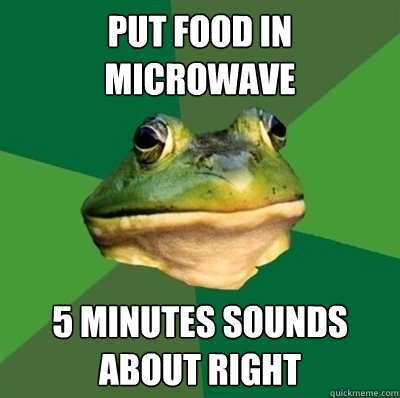 PUT FOOD IN MICROWAVE

5 MINUTES SOUNDS ABOUT RIGHT

quickmeme.com